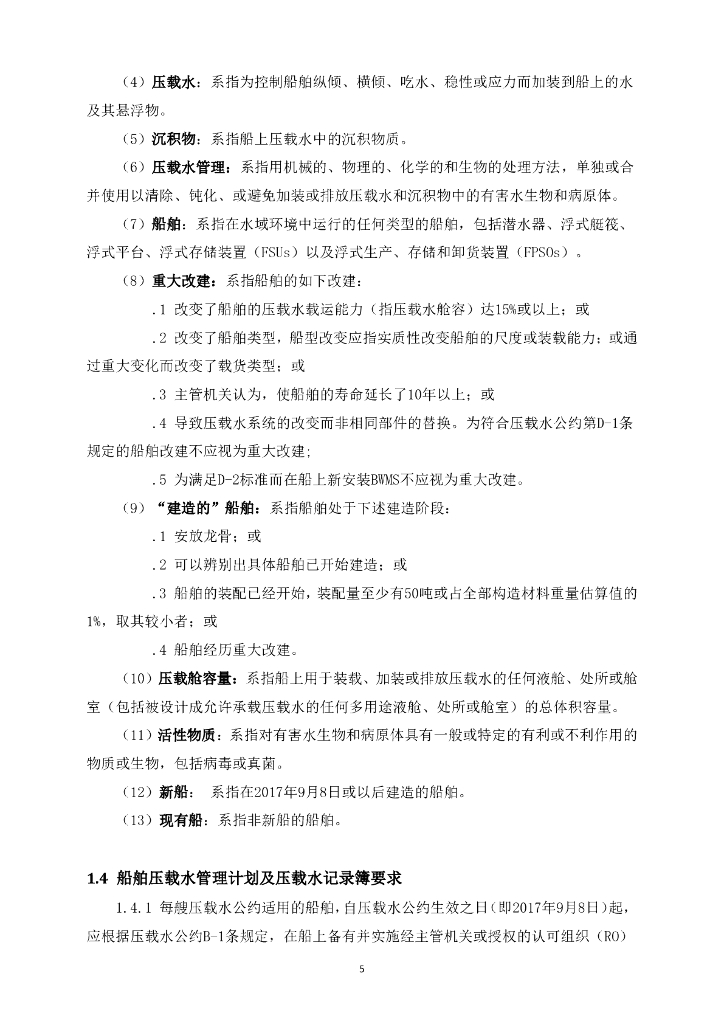 （4）压载水：系指为控制船舶纵倾、横倾、吃水、稳性或应力而加装到船上的水及其悬浮物。

（5）沉积物：系指船上压载水中的沉积物质。

（6）压载水管理：系指用机械的、物理的、化学的和生物的处理方法，单独或合并使用以清除、钝化、或避免加装或排放压载水和沉积物中的有害水生物和病原体。

（7）船舶：系指在水域环境中运行的任何类型的船舶，包括潜水器、浮式艇筏、浮式平台、浮式存储装置（FSUs）以及浮式生产、存储和卸货装置（FPSOs）。

（8）重大改建：系指船舶的如下改建：

.1 改变了船舶的压载水载运能力（指压载水舱容）达15%或以上；或

.2 改变了船舶类型，船型改变应指实质性改变船舶的尺度或装载能力；或通过重大变化而改变了载货类型；或

.3 主管机关认为，使船舶的寿命延长了10年以上；或

.4 导致压载水系统的改变而非相同部件的替换。为符合压载水公约第D-1条规定的船舶改建不应视为重大改建；

.5 为满足D-2标准而在船上新安装BWMS不应视为重大改建。

（9）“建造的”船舶：系指船舶处于下述建造阶段：

.1 安放龙骨；或

.2 可以辨别出具体船舶已开始建造；或

.3 船舶的装配已经开始，装配量至少有50吨或占全部构造材料重量估算值的1%，取其较小者；或

.4 船舶经历重大改建。

（10）压载舱容量：系指船上用于装载、加装或排放压载水的任何液舱、处所或舱室（包括被设计成允许承载压载水的任何多用途液舱、处所或舱室）的总体积容量。

（11）活性物质：系指对有害水生物和病原体具有一般或特定的有利或不利作用的物质或生物，包括病毒或真菌。

（12）新船： 系指在2017年9月8日或以后建造的船舶。

（13）现有船：系指非新船的船舶。

1.4 船舶压载水管理计划及压载水记录簿要求

1.4.1 每艘压载水公约适用的船舶，自压载水公约生效之日（即2017年9月8日）起，应根据压载水公约B-1条规定，在船上备有并实施经主管机关或授权的认可组织（RO）

5